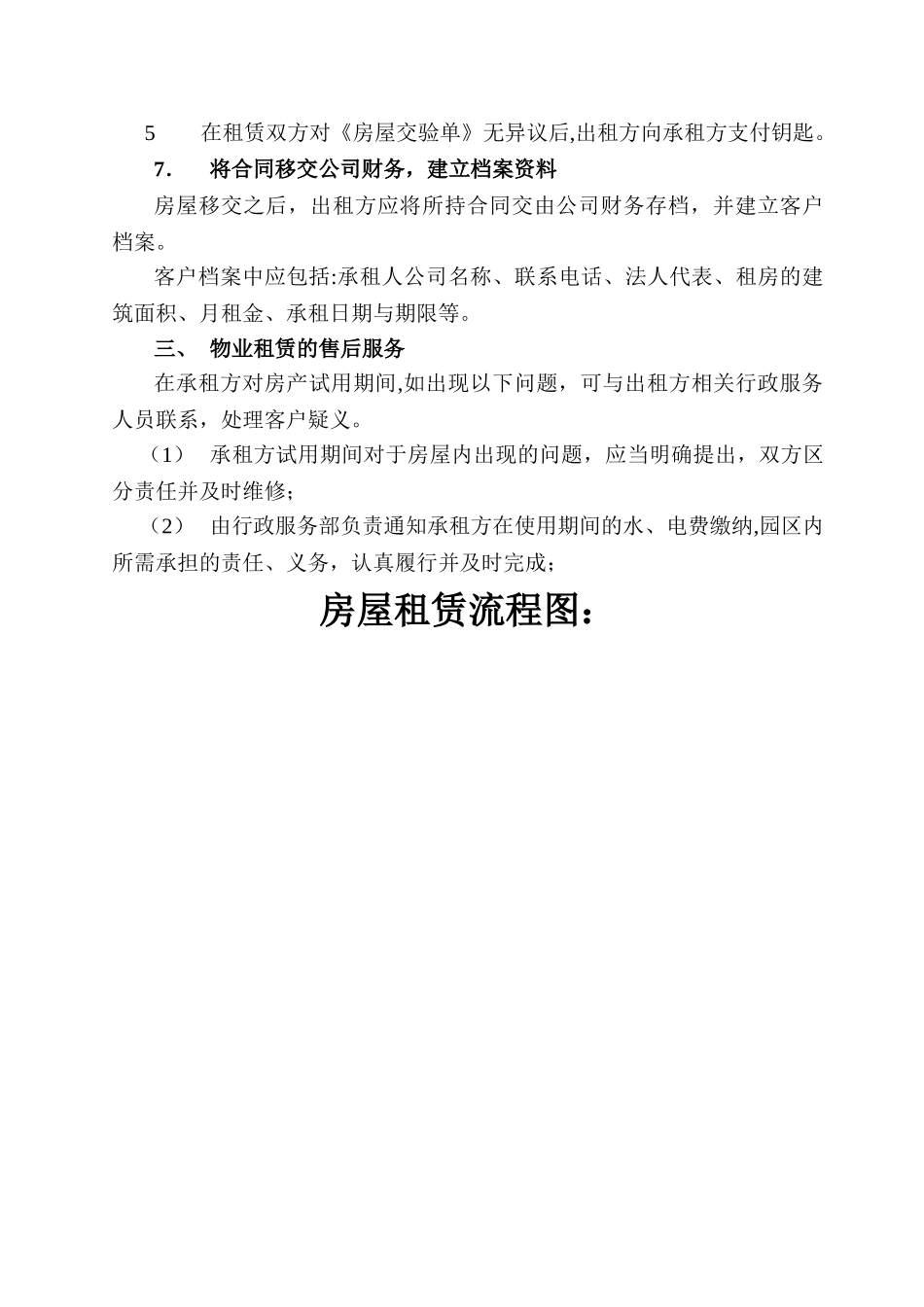 5　在租赁双方对《房屋交验单》无异议后,出租方向承租方支付钥匙。

7.　将合同移交公司财务，建立档案资料

房屋移交之后，出租方应将所持合同交由公司财务存档，并建立客户档案。

客户档案中应包括:承租人公司名称、联系电话、法人代表、租房的建筑面积、月租金、承租日期与期限等。

三、　物业租赁的售后服务

在承租方对房产试用期间,如出现以下问题，可与出租方相关行政服务人员联系，处理客户疑义。

（1）　承租方试用期间对于房屋内出现的问题，应当明确提出，双方区分责任并及时维修;

（2）　由行政服务部负责通知承租方在使用期间的水、电费缴纳,园区内所需承担的责任、义务，认真履行并及时完成;

房屋租赁流程图：